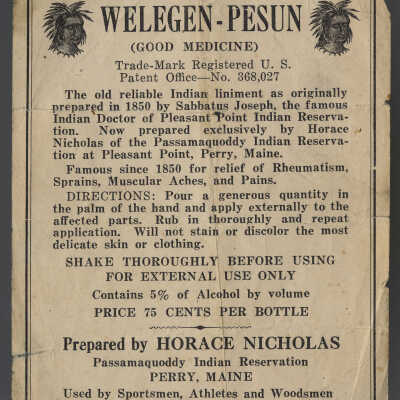 WELEGEN-PESUN

(GOOD MEDICINE)

Trade-Mark Registered U. S. Patent Office—No. 368,027

The old reliable Indian liniment as originally prepared in 1850 by Sabbatus Joseph, the famous Indian Doctor of Pleasant Point Indian Reservation. Now prepared exclusively by Horace Nicholas of the Passamaquoddy Indian Reservation at Pleasant Point, Perry, Maine.

Famous since 1850 for relief of Rheumatism, Sprains, Muscular Aches, and Pains.

DIRECTIONS: Pour a generous quantity in the palm of the hand and apply externally to the affected parts. Rub in thoroughly and repeat application. Will not stain or discolor the most delicate skin or clothing.

SHAKE THOROUGHLY BEFORE USING
FOR EXTERNAL USE ONLY
Contains 5% of Alcohol by volume
PRICE 75 CENTS PER BOTTLE

Prepared by HORACE NICHOLAS
Passamaquoddy Indian Reservation
PERRY, MAINE
Used by Sportsmen, Athletes and Woodsmen